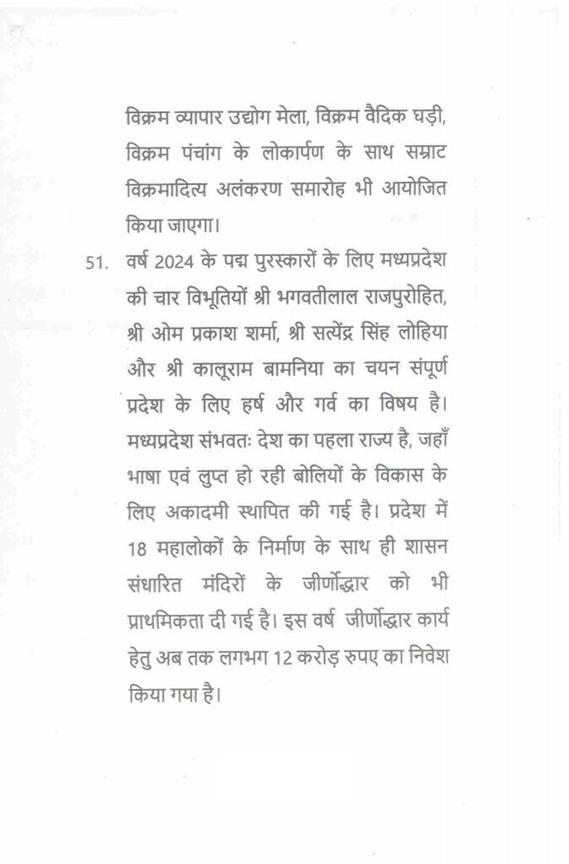 विक्रम व्यापार उद्योग मेला, विक्रम वैदिक घड़ी, विक्रम पंचांग के लोकार्पण के साथ सम्राट विक्रमादित्य अलंकरण समारोह भी आयोजित किया जाएगा।

51. वर्ष 2024 के पद्म पुरस्कारों के लिए मध्यप्रदेश की चार विभूतियों श्री भगवतीलाल राजपुरोहित, श्री ओम प्रकाश शर्मा, श्री सत्येंद्र सिंह लोहिया और श्री कालूराम बामनिया का चयन संपूर्ण प्रदेश के लिए हर्ष और गर्व का विषय है। मध्यप्रदेश संभवतः देश का पहला राज्य है, जहाँ भाषा एवं लुप्त हो रही बोलियों के विकास के लिए अकादमी स्थापित की गई है। प्रदेश में 18 महालोकों के निर्माण के साथ ही शासन संधारित मंदिरों के जीर्णोद्धार को भी प्राथमिकता दी गई है। इस वर्ष जीर्णोद्धार कार्य हेतु अब तक लगभग 12 करोड़ रुपए का निवेश किया गया है।